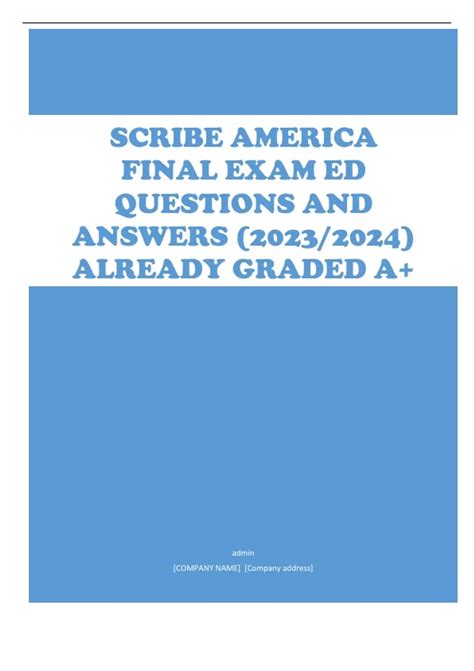 SCRIBE AMERICA FINAL EXAM ED QUESTIONS AND ANSWERS (2023/2024) ALREADY GRADED A+

admin

[COMPANY NAME] [Company address]